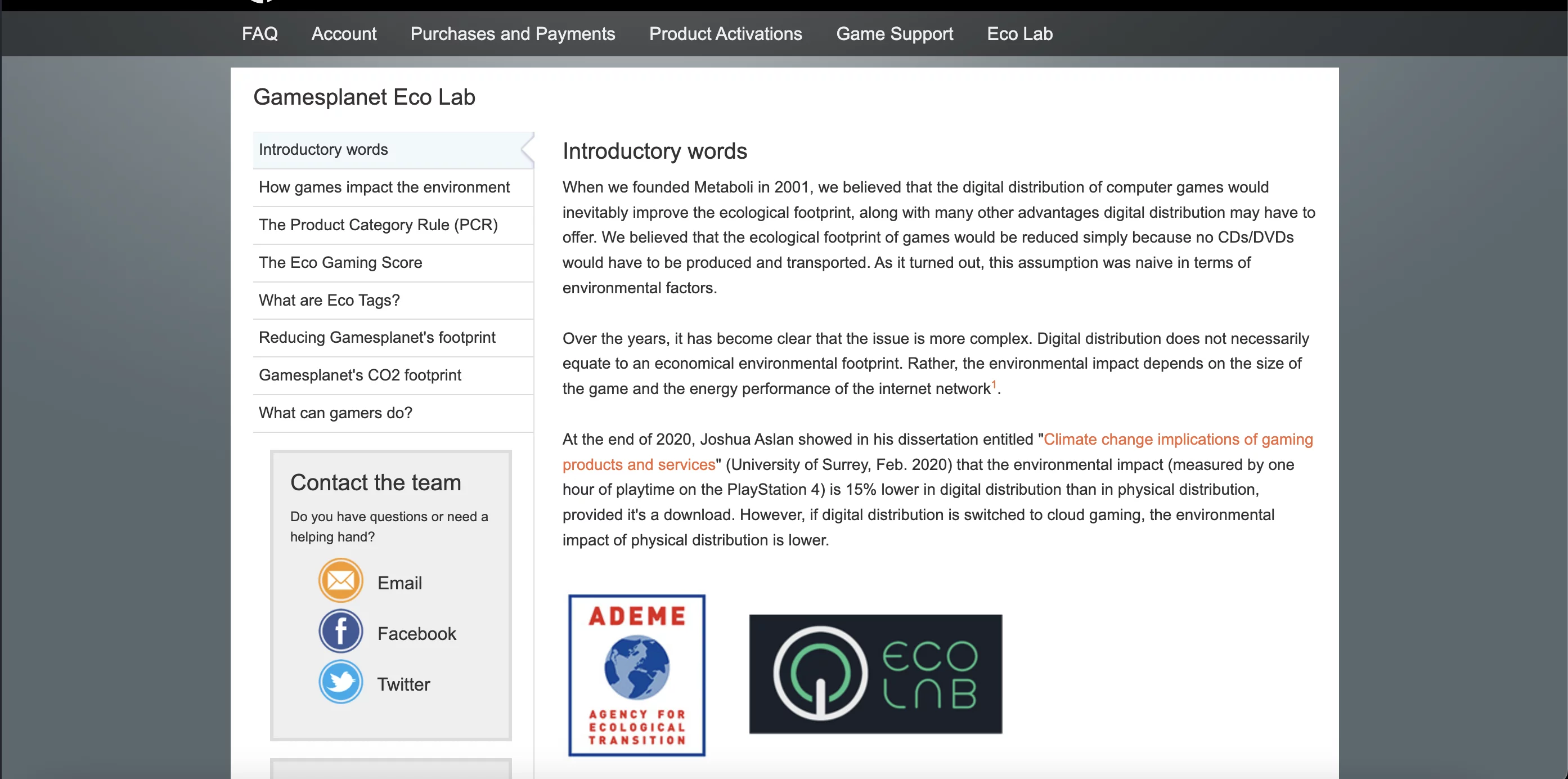 FAQ Account Purchases and Payments Product Activations Game Support Eco Lab

Gamesplanet Eco Lab

Introductory words
How games impact the environment
The Product Category Rule (PCR)
The Eco Gaming Score
What are Eco Tags?
Reducing Gamesplanet's footprint
Gamesplanet's CO2 footprint
What can gamers do?

Contact the team

Do you have questions or need a helping hand?

Email
Facebook
Twitter

Introductory words

When we founded Metaboli in 2001, we believed that the digital distribution of computer games would inevitably improve the ecological footprint, along with many other advantages digital distribution may have to offer. We believed that the ecological footprint of games would be reduced simply because no CDs/DVDs would have to be produced and transported. As it turned out, this assumption was naive in terms of environmental factors.

Over the years, it has become clear that the issue is more complex. Digital distribution does not necessarily equate to an economical environmental footprint. Rather, the environmental impact depends on the size of the game and the energy performance of the internet network$^1$.

At the end of 2020, Joshua Aslan showed in his dissertation entitled "Climate change implications of gaming products and services" (University of Surrey, Feb. 2020) that the environmental impact (measured by one hour of playtime on the PlayStation 4) is 15% lower in digital distribution than in physical distribution, provided it's a download. However, if digital distribution is switched to cloud gaming, the environmental impact of physical distribution is lower.

ADEME
AGENCY FOR ECOLOGICAL TRANSITION

ECO LAB